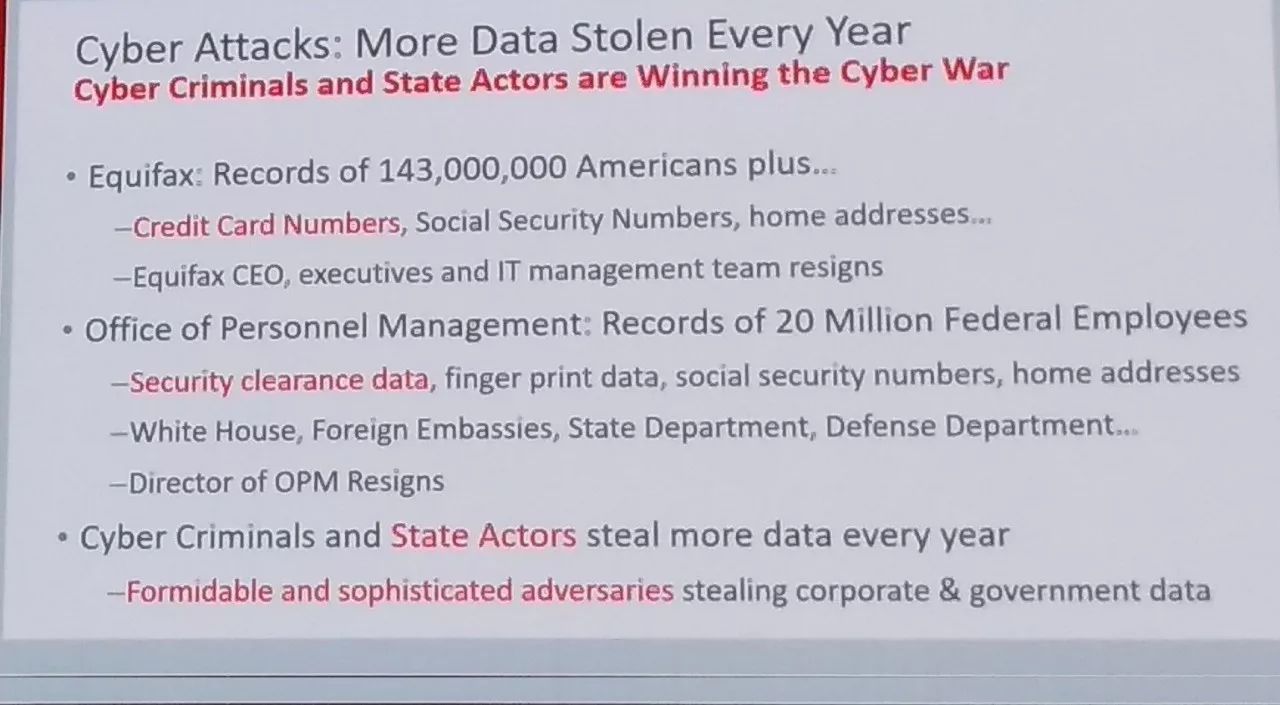 Cyber Attacks: More Data Stolen Every Year
Cyber Criminals and State Actors are Winning the Cyber War

• Equifax: Records of 143,000,000 Americans plus...

–Credit Card Numbers, Social Security Numbers, home addresses...

–Equifax CEO, executives and IT management team resigns

• Office of Personnel Management: Records of 20 Million Federal Employees

–Security clearance data, finger print data, social security numbers, home addresses

–White House, Foreign Embassies, State Department, Defense Department...

–Director of OPM Resigns

• Cyber Criminals and State Actors steal more data every year

–Formidable and sophisticated adversaries stealing corporate & government data